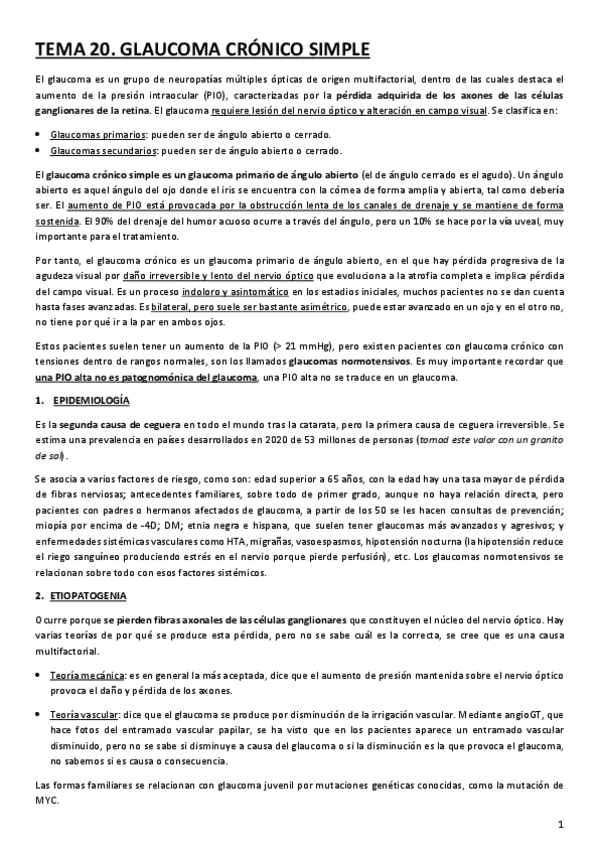 TEMA 20. GLAUCOMA CRÓNICO SIMPLE

El glaucoma es un grupo de neuropatías múltiples ópticas de origen multifactorial, dentro de las cuales destaca el aumento de la presión intraocular (PIO), caracterizadas por la pérdida adquirida de los axones de las células ganglionares de la retina. El glaucoma requiere lesión del nervio óptico y alteración en campo visual. Se clasifica en:

• Glaucomas primarios: pueden ser de ángulo abierto o cerrado.
• Glaucomas secundarios: pueden ser de ángulo abierto o cerrado.

El glaucoma crónico simple es un glaucoma primario de ángulo abierto (el de ángulo cerrado es el agudo). Un ángulo abierto es aquel ángulo del ojo donde el iris se encuentra con la córnea de forma amplia y abierta, tal como debería ser. El aumento de PIO está provocada por la obstrucción lenta de los canales de drenaje y se mantiene de forma sostenida. El 90% del drenaje del humor acuoso ocurre a través del ángulo, pero un 10% se hace por la vía uveal, muy importante para el tratamiento.

Por tanto, el glaucoma crónico es un glaucoma primario de ángulo abierto, en el que hay pérdida progresiva de la agudeza visual por daño irreversible y lento del nervio óptico que evoluciona a la atrofia completa e implica pérdida del campo visual. Es un proceso indoloro y asintomático en los estadios iniciales, muchos pacientes no se dan cuenta hasta fases avanzadas. Es bilateral, pero suele ser bastante asimétrico, puede estar avanzado en un ojo y en el otro no, no tiene por qué ir a la par en ambos ojos.

Estos pacientes suelen tener un aumento de la PIO (> 21 mmHg), pero existen pacientes con glaucoma crónico con tensiones dentro de rangos normales, son los llamados glaucomas normotensivos. Es muy importante recordar que una PIO alta no es patognomónica del glaucoma, una PIO alta no se traduce en un glaucoma.

1. EPIDEMIOLOGÍA

Es la segunda causa de ceguera en todo el mundo tras la catarata, pero la primera causa de ceguera irreversible. Se estima una prevalencia en países desarrollados en 2020 de 53 millones de personas (tomad este valor con un granito de sal).

Se asocia a varios factores de riesgo, como son: edad superior a 65 años, con la edad hay una tasa mayor de pérdida de fibras nerviosas; antecedentes familiares, sobre todo de primer grado, aunque no haya relación directa, pero pacientes con padres o hermanos afectados de glaucoma, a partir de los 50 se les hacen consultas de prevención; miopía por encima de -4D; DM; etnia negra e hispana, que suelen tener glaucomas más avanzados y agresivos; y enfermedades sistémicas vasculares como HTA, migrañas, vasoespasmos, hipotensión nocturna (la hipotensión reduce el riego sanguíneo produciendo estrés en el nervio porque pierde perfusión), etc. Los glaucomas normotensivos se relacionan sobre todo con esos factores sistémicos.

2. ETIOPATOGENIA

Ocurre porque se pierden fibras axonales de las células ganglionares que constituyen el núcleo del nervio óptico. Hay varias teorías de por qué se produce esta pérdida, pero no se sabe cuál es la correcta, se cree que es una causa multifactorial.

• Teoría mecánica: es en general la más aceptada, dice que el aumento de presión mantenida sobre el nervio óptico provoca el daño y pérdida de los axones.

• Teoría vascular: dice que el glaucoma se produce por disminución de la irrigación vascular. Mediante angioGT, que hace fotos del entramado vascular papilar, se ha visto que en los pacientes aparece un entramado vascular disminuido, pero no se sabe si disminuye a causa del glaucoma o si la disminución es la que provoca el glaucoma, no sabemos si es causa o consecuencia.

Las formas familiares se relacionan con glaucoma juvenil por mutaciones genéticas conocidas, como la mutación de MYC.

1